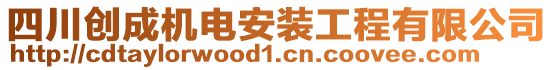 四川创成机电安装工程有限公司
http://cdtaylorwood1.cn.coovee.com